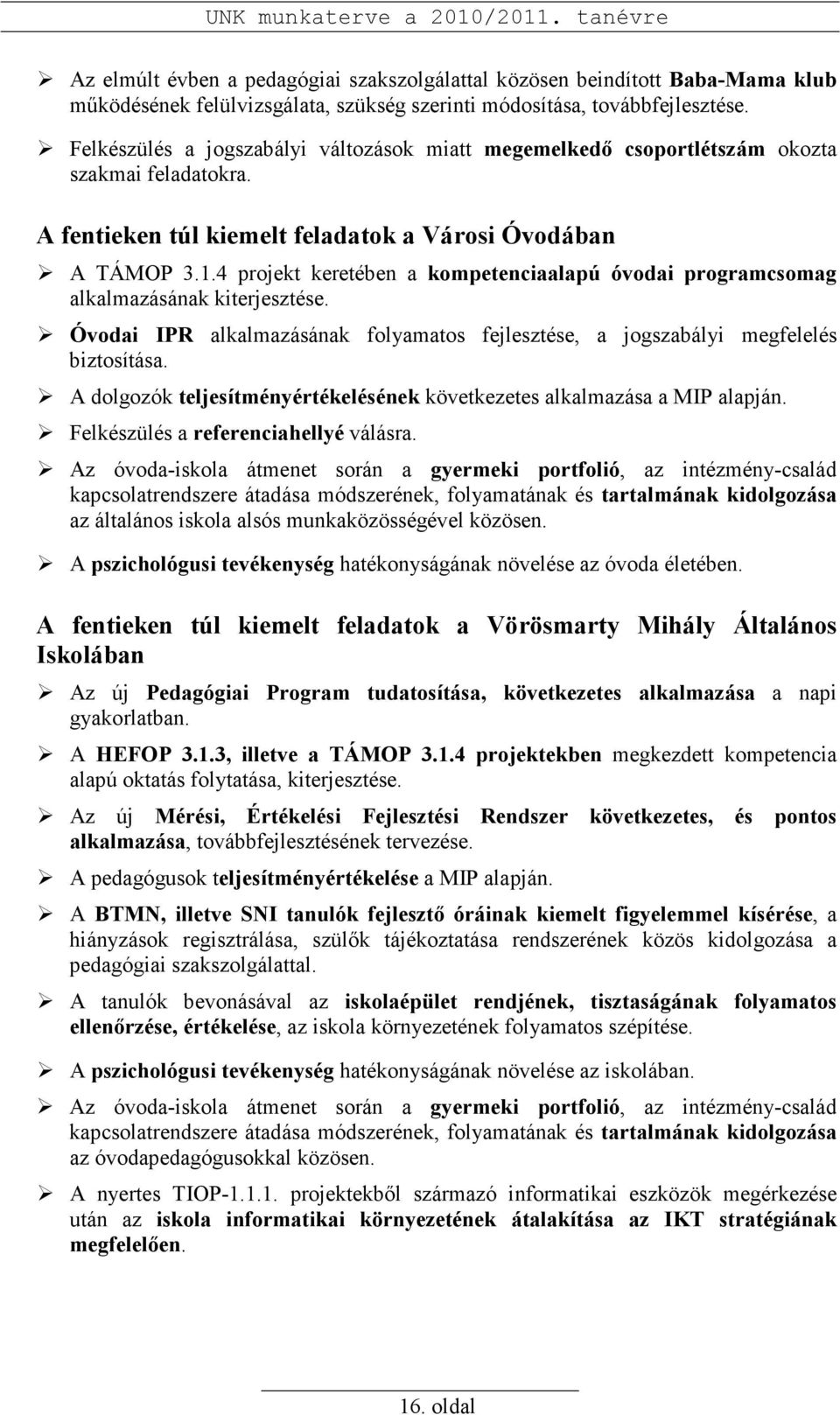 UNK munkaterve a 2010/2011. tanévre

➢ Az elmúlt évben a pedagógiai szakszolgálattal közösen beindított Baba-Mama klub működésének felülvizsgálata, szükség szerinti módosítása, továbbfejlesztése.

➢ Felkészülés a jogszabályi változások miatt megemelkedő csoportlétszám okozta szakmai feladatokra.

A fentieken túl kiemelt feladatok a Városi Óvodában

➢ A TÁMOP 3.1.4 projekt keretében a kompetenciaalapú óvodai programcsomag alkalmazásának kiterjesztése.

➢ Óvodai IPR alkalmazásának folyamatos fejlesztése, a jogszabályi megfelelés biztosítása.

➢ A dolgozók teljesítményértékelésének következetes alkalmazása a MIP alapján.

➢ Felkészülés a referenciahellyé válásra.

➢ Az óvoda-iskola átmenet során a gyermeki portfolió, az intézmény-család kapcsolatrendszere átadása módszerének, folyamatának és tartalmának kidolgozása az általános iskola alsós munkaközösségével közösen.

➢ A pszichológusi tevékenység hatékonyságának növelése az óvoda életében.

A fentieken túl kiemelt feladatok a Vörösmarty Mihály Általános Iskolában

➢ Az új Pedagógiai Program tudatosítása, következetes alkalmazása a napi gyakorlatban.

➢ A HEFOP 3.1.3, illetve a TÁMOP 3.1.4 projektekben megkezdett kompetencia alapú oktatás folytatása, kiterjesztése.

➢ Az új Mérési, Értékelési Fejlesztési Rendszer következetes, és pontos alkalmazása, továbbfejlesztésének tervezése.

➢ A pedagógusok teljesítményértékelése a MIP alapján.

➢ A BTMN, illetve SNI tanulók fejlesztő óráinak kiemelt figyelemmel kísérése, a hiányzások regisztrálása, szülők tájékoztatása rendszerének közös kidolgozása a pedagógiai szakszolgálattal.

➢ A tanulók bevonásával az iskolaépület rendjének, tisztaságának folyamatos ellenőrzése, értékelése, az iskola környezetének folyamatos szépítése.

➢ A pszichológusi tevékenység hatékonyságának növelése az iskolában.

➢ Az óvoda-iskola átmenet során a gyermeki portfolió, az intézmény-család kapcsolatrendszere átadása módszerének, folyamatának és tartalmának kidolgozása az óvodapedagógusokkal közösen.

➢ A nyertes TIOP-1.1.1. projektekből származó informatikai eszközök megérkezése után az iskola informatikai környezetének átalakítása az IKT stratégiának megfelelően.

16. oldal